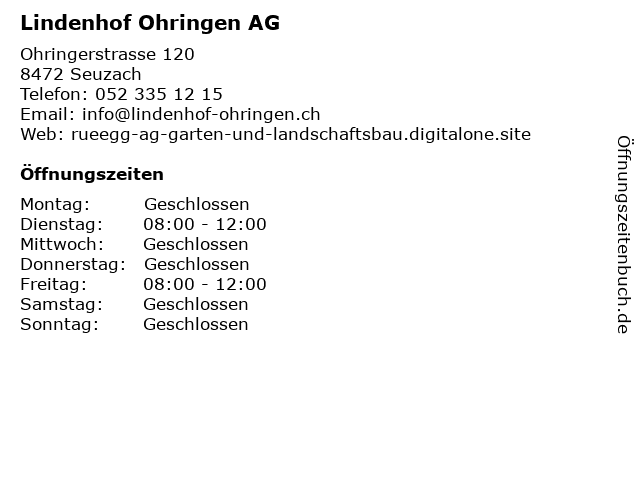 Lindenhof Ohringen AG

Ohringerstrasse 120
8472 Seuzach
Telefon: 052 335 12 15
Email: info@lindenhof-ohringen.ch
Web: rueegg-ag-garten-und-landschaftsbau.digitalone.site

Öffnungszeiten

Montag: Geschlossen
Dienstag: 08:00 - 12:00
Mittwoch: Geschlossen
Donnerstag: Geschlossen
Freitag: 08:00 - 12:00
Samstag: Geschlossen
Sonntag: Geschlossen

Öffnungszeitenbuch.de